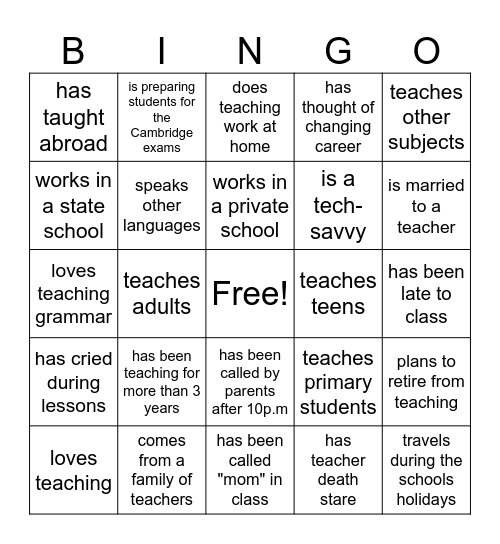 | B | I | N | G | O |
|---|---|---|---|---|
| has taught abroad | is preparing students for the Cambridge exams | does teaching work at home | has thought of changing career | teaches other subjects |
| works in a state school | speaks other languages | works in a private school | is a tech-savvy | is married to a teacher |
| loves teaching grammar | teaches adults | Free! | teaches teens | has been late to class |
| has cried during lessons | has been teaching for more than 3 years | has been called by parents after 10p.m | teaches primary students | plans to retire from teaching |
| loves teaching | comes from a family of teachers | has been called "mom" in class | has teacher death stare | travels during the schools holidays |